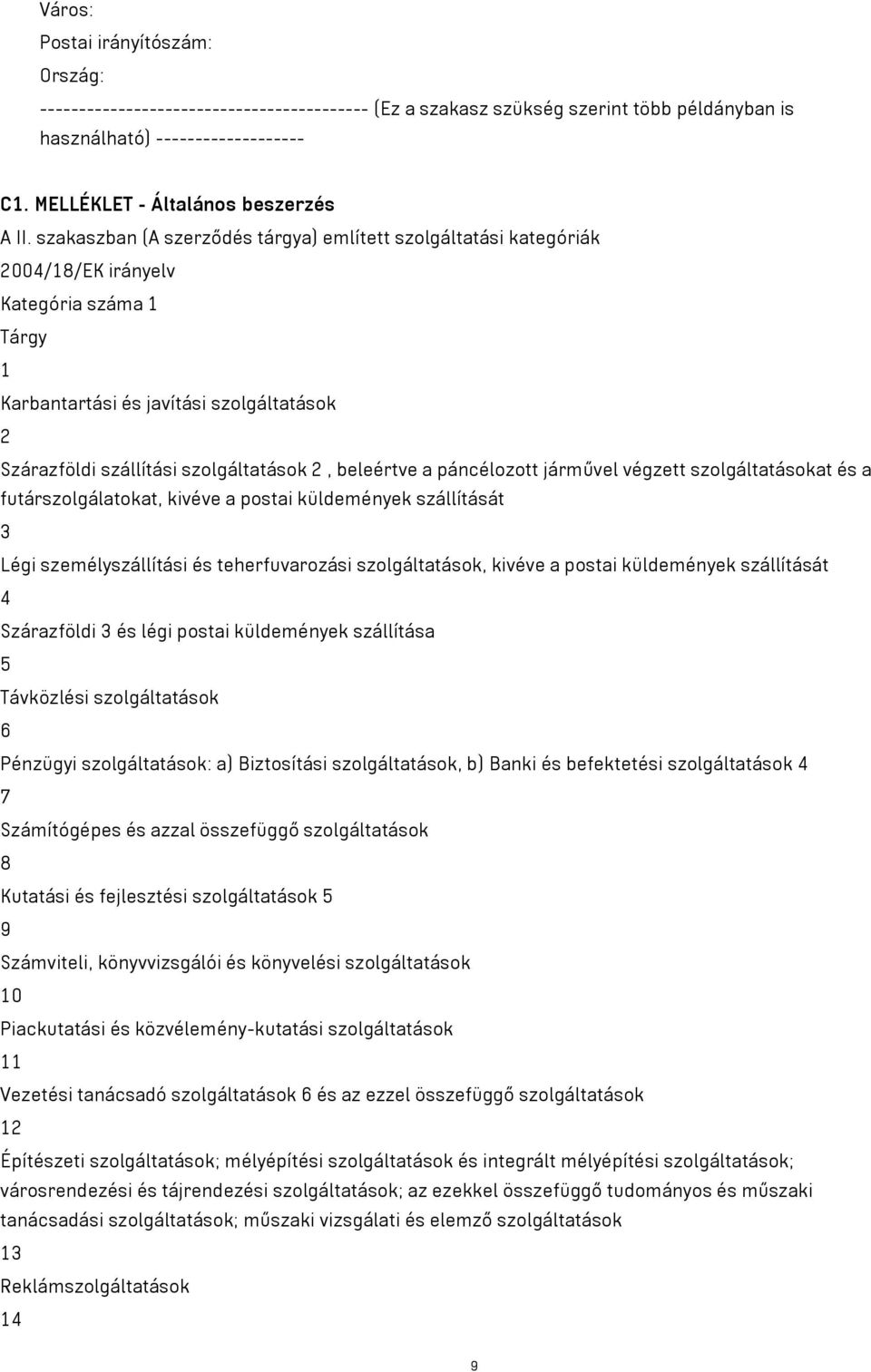 Város:
Postai irányítószám:
Ország:
------------------------------------------ (Ez a szakasz szükség szerint több példányban is használható) -------------------

C1. MELLÉKLET - Általános beszerzés
A II. szakaszban (A szerződés tárgya) említett szolgáltatási kategóriák
2004/18/EK irányelv
Kategória száma 1
Tárgy
1
Karbantartási és javítási szolgáltatások
2
Szárazföldi szállítási szolgáltatások 2 , beleértve a páncélozott járművel végzett szolgáltatásokat és a futárszolgálatokat, kivéve a postai küldemények szállítását
3
Légi személyszállítási és teherfuvarozási szolgáltatások, kivéve a postai küldemények szállítását
4
Szárazföldi 3 és légi postai küldemények szállítása
5
Távközlési szolgáltatások
6
Pénzügyi szolgáltatások: a) Biztosítási szolgáltatások, b) Banki és befektetési szolgáltatások 4
7
Számítógépes és azzal összefüggő szolgáltatások
8
Kutatási és fejlesztési szolgáltatások 5
9
Számviteli, könyvvizsgálói és könyvelési szolgáltatások
10
Piackutatási és közvélemény-kutatási szolgáltatások
11
Vezetési tanácsadó szolgáltatások 6 és az ezzel összefüggő szolgáltatások
12
Építészeti szolgáltatások; mélyépítési szolgáltatások és integrált mélyépítési szolgáltatások; városrendezési és tájrendezési szolgáltatások; az ezekkel összefüggő tudományos és műszaki tanácsadási szolgáltatások; műszaki vizsgálati és elemző szolgáltatások
13
Reklámszolgáltatások
14

9